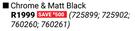 ■ Chrome & Matt Black
R1999 SAVE R500 (725899; 725902; 760260; 760261)